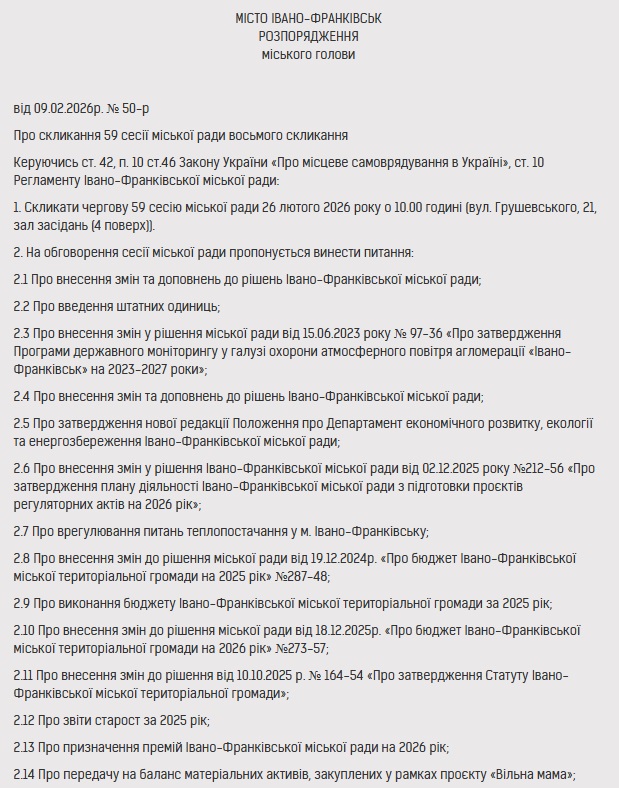 МІСТО ІВАНО-ФРАНКІВСЬК
РОЗПОРЯДЖЕННЯ
міського голови

від 09.02.2026р. № 50-р

Про скликання 59 сесії міської ради восьмого скликання

Керуючись ст. 42, п. 10 ст.46 Закону України «Про місцеве самоврядування в Україні», ст. 10 Регламенту Івано-Франківської міської ради:

1. Скликати чергову 59 сесію міської ради 26 лютого 2026 року о 10.00 годині (вул. Грушевського, 21, зал засідань (4 поверх)).

2. На обговорення сесії міської ради пропонується винести питання:

2.1 Про внесення змін та доповнень до рішень Івано-Франківської міської ради;

2.2 Про введення штатних одиниць;

2.3 Про внесення змін у рішення міської ради від 15.06.2023 року № 97-36 «Про затвердження Програми державного моніторингу у галузі охорони атмосферного повітря агломерації «Івано-Франківськ» на 2023-2027 роки»;

2.4 Про внесення змін та доповнень до рішень Івано-Франківської міської ради;

2.5 Про затвердження нової редакції Положення про Департамент економічного розвитку, екології та енергозбереження Івано-Франківської міської ради;

2.6 Про внесення змін у рішення Івано-Франківської міської ради від 02.12.2025 року №212-56 «Про затвердження плану діяльності Івано-Франківської міської ради з підготовки проєктів регуляторних актів на 2026 рік»;

2.7 Про врегулювання питань теплопостачання у м. Івано-Франківську;

2.8 Про внесення змін до рішення міської ради від 19.12.2024р. «Про бюджет Івано-Франківської міської територіальної громади на 2025 рік» №287-48;

2.9 Про виконання бюджету Івано-Франківської міської територіальної громади за 2025 рік;

2.10 Про внесення змін до рішення міської ради від 18.12.2025р. «Про бюджет Івано-Франківської міської територіальної громади на 2026 рік» №273-57;

2.11 Про внесення змін до рішення від 10.10.2025 р. № 164-54 «Про затвердження Статуту Івано-Франківської міської територіальної громади»;

2.12 Про звіти старост за 2025 рік;

2.13 Про призначення премій Івано-Франківської міської ради на 2026 рік;

2.14 Про передачу на баланс матеріальних активів, закуплених у рамках проєкту «Вільна мама»;